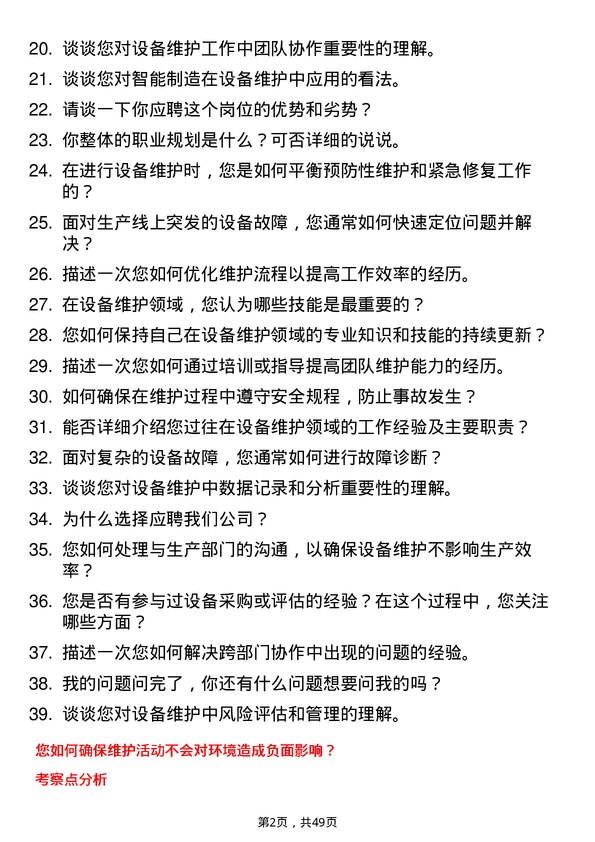 20. 谈谈您对设备维护工作中团队协作重要性的理解。

21. 谈谈您对智能制造在设备维护中应用的看法。

22. 请谈一下你应聘这个岗位的优势和劣势？

23. 你整体的职业规划是什么？可否详细的说说。

24. 在进行设备维护时，您是如何平衡预防性维护和紧急修复工作的？

25. 面对生产线上突发的设备故障，您通常如何快速定位问题并解决？

26. 描述一次您如何优化维护流程以提高工作效率的经历。

27. 在设备维护领域，您认为哪些技能是最重要的？

28. 您如何保持自己在设备维护领域的专业知识和技能的持续更新？

29. 描述一次您如何通过培训或指导提高团队维护能力的经历。

30. 如何确保在维护过程中遵守安全规程，防止事故发生？

31. 能否详细介绍您过往在设备维护领域的工作经验及主要职责？

32. 面对复杂的设备故障，您通常如何进行故障诊断？

33. 谈谈您对设备维护中数据记录和分析重要性的理解。

34. 为什么选择应聘我们公司？

35. 您如何处理与生产部门的沟通，以确保设备维护不影响生产效率？

36. 您是否有参与过设备采购或评估的经验？在这个过程中，您关注哪些方面？

37. 描述一次您如何解决跨部门协作中出现的问题的经验。

38. 我的问题问完了，你还有什么问题想要问我的吗？

39. 谈谈您对设备维护中风险评估和管理的理解。

您如何确保维护活动不会对环境造成负面影响？

考察点分析

第2页，共49页